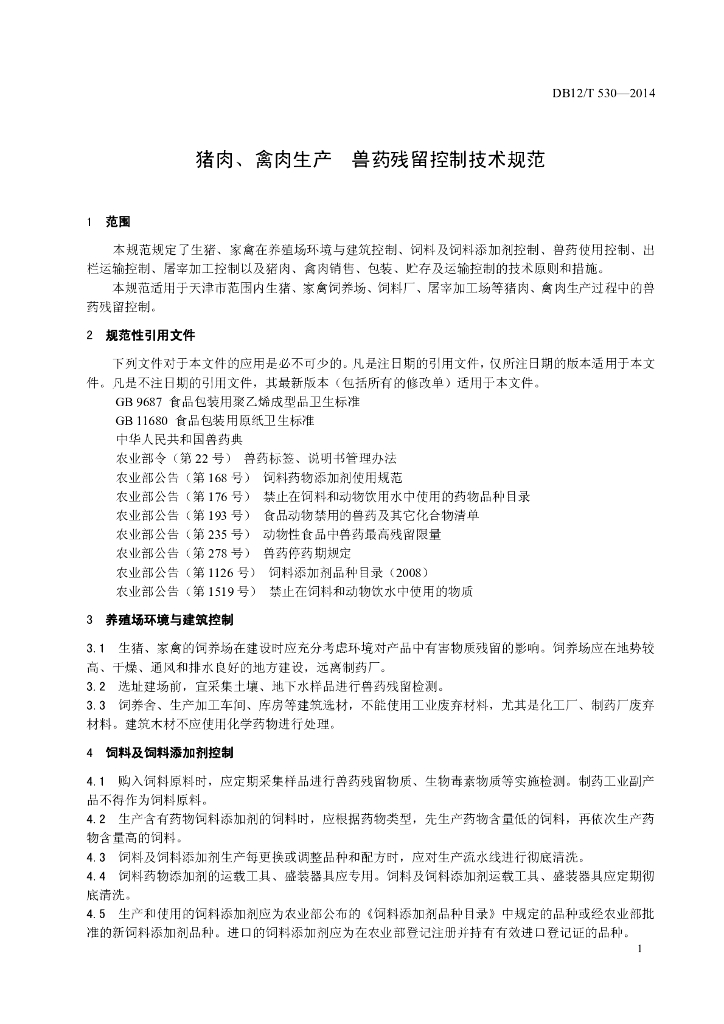 DB12/T 530—2014

猪肉、禽肉生产　兽药残留控制技术规范

1　范围

本规范规定了生猪、家禽在养殖场环境与建筑控制、饲料及饲料添加剂控制、兽药使用控制、出栏运输控制、屠宰加工控制以及猪肉、禽肉销售、包装、贮存及运输控制的技术原则和措施。

本规范适用于天津市范围内生猪、家禽饲养场、饲料厂、屠宰加工场等猪肉、禽肉生产过程中的兽药残留控制。

2　规范性引用文件

下列文件对于本文件的应用是必不可少的。凡是注日期的引用文件，仅所注日期的版本适用于本文件。凡是不注日期的引用文件，其最新版本（包括所有的修改单）适用于本文件。

GB 9687　食品包装用聚乙烯成型品卫生标准
GB 11680　食品包装用原纸卫生标准
中华人民共和国兽药典
农业部令（第 22 号）　兽药标签、说明书管理办法
农业部公告（第 168 号）　饲料药物添加剂使用规范
农业部公告（第 176 号）　禁止在饲料和动物饮用水中使用的药物品种目录
农业部公告（第 193 号）　食品动物禁用的兽药及其它化合物清单
农业部公告（第 235 号）　动物性食品中兽药最高残留限量
农业部公告（第 278 号）　兽药停药期规定
农业部公告（第 1126 号）　饲料添加剂品种目录（2008）
农业部公告（第 1519 号）　禁止在饲料和动物饮水中使用的物质

3　养殖场环境与建筑控制

3.1　生猪、家禽的饲养场在建设时应充分考虑环境对产品中有害物质残留的影响。饲养场应在地势较高、干燥、通风和排水良好的地方建设，远离制药厂。

3.2　选址建场前，宜采集土壤、地下水样品进行兽药残留检测。

3.3　饲养舍、生产加工车间、库房等建筑选材，不能使用工业废弃材料，尤其是化工厂、制药厂废弃材料。建筑木材不应使用化学药物进行处理。

4　饲料及饲料添加剂控制

4.1　购入饲料原料时，应定期采集样品进行兽药残留物质、生物毒素物质等实施检测。制药工业副产品不得作为饲料原料。

4.2　生产含有药物饲料添加剂的饲料时，应根据药物类型，先生产药物含量低的饲料，再依次生产药物含量高的饲料。

4.3　饲料及饲料添加剂生产每更换或调整品种和配方时，应对生产流水线进行彻底清洗。

4.4　饲料药物添加剂的运载工具、盛装器具应专用。饲料及饲料添加剂运载工具、盛装器具应定期彻底清洗。

4.5　生产和使用的饲料添加剂应为农业部公布的《饲料添加剂品种目录》中规定的品种或经农业部批准的新饲料添加剂品种。进口的饲料添加剂应为在农业部登记注册并持有有效进口登记证的品种。

1